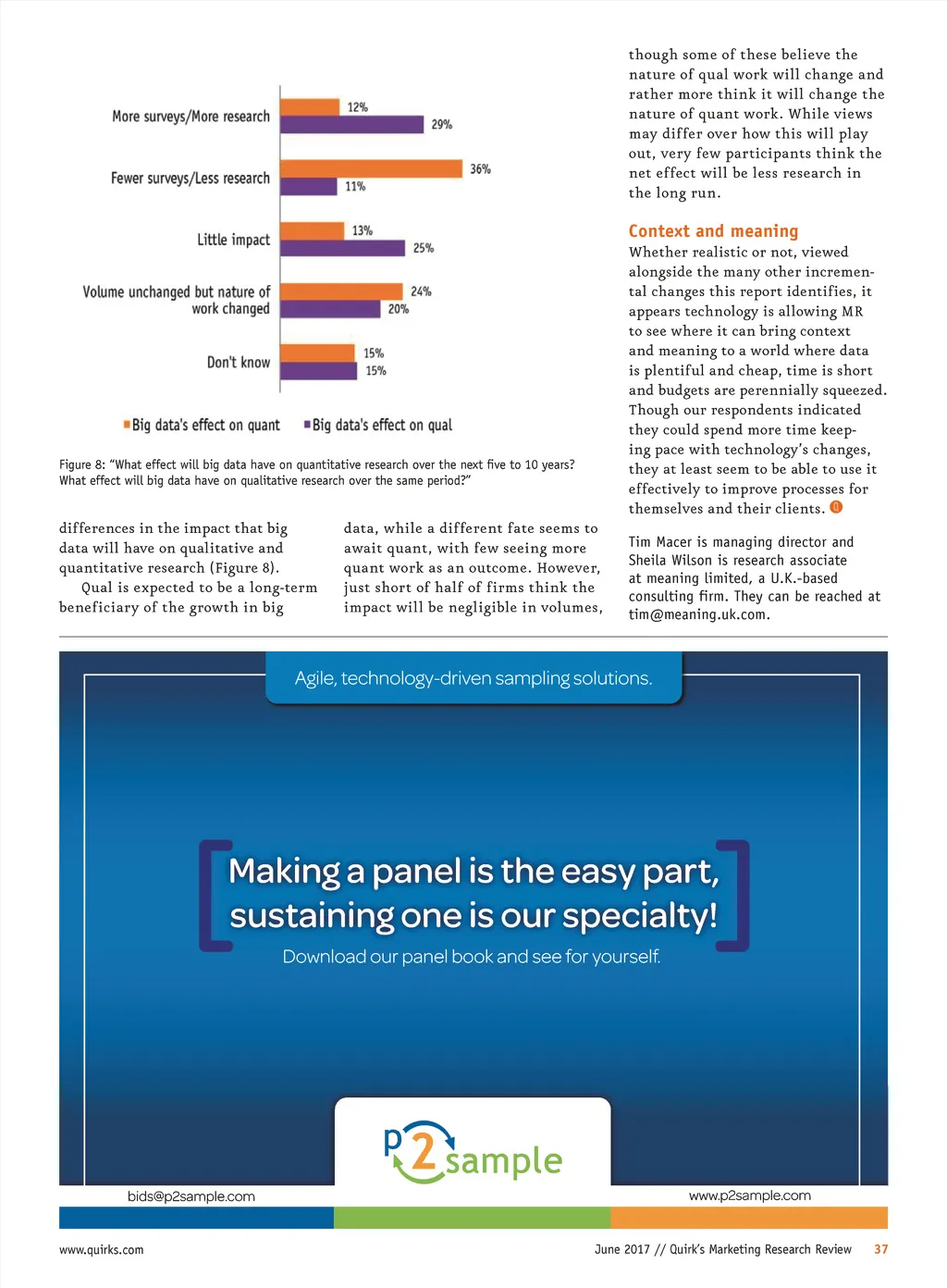 More surveys/More research 12% 29%

Fewer surveys/Less research 36% 11%

Little impact 13% 25%

Volume unchanged but nature of work changed 24% 20%

Don't know 15% 15%

Big data's effect on quant  Big data's effect on qual

Figure 8: "What effect will big data have on quantitative research over the next five to 10 years? What effect will big data have on qualitative research over the same period?"

differences in the impact that big data will have on qualitative and quantitative research (Figure 8).

Qual is expected to be a long-term beneficiary of the growth in big data, while a different fate seems to await quant, with few seeing more quant work as an outcome. However, just short of half of firms think the impact will be negligible in volumes, though some of these believe the nature of qual work will change and rather more think it will change the nature of quant work. While views may differ over how this will play out, very few participants think the net effect will be less research in the long run.

Context and meaning

Whether realistic or not, viewed alongside the many other incremental changes this report identifies, it appears technology is allowing MR to see where it can bring context and meaning to a world where data is plentiful and cheap, time is short and budgets are perennially squeezed. Though our respondents indicated they could spend more time keeping pace with technology's changes, they at least seem to be able to use it effectively to improve processes for themselves and their clients.

Tim Macer is managing director and Sheila Wilson is research associate at meaning limited, a U.K.-based consulting firm. They can be reached at tim@meaning.uk.com.

Agile, technology-driven sampling solutions.

Making a panel is the easy part, sustaining one is our specialty!

Download our panel book and see for yourself.

p2sample

bids@p2sample.com

www.p2sample.com

www.quirks.com

June 2017 // Quirk's Marketing Research Review 37